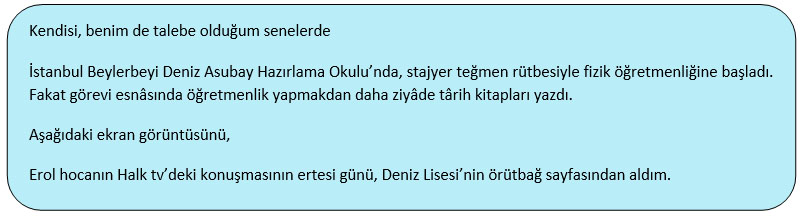 Kendisi, benim de talebe olduğum senelerde

İstanbul Beylerbeyi Deniz Asubay Hazırlama Okulu'nda, stajyer teğmen rütbesiyle fizik öğretmenliğine başladı. Fakat görevi esnâsında öğretmenlik yapmakdan daha ziyâde târih kitapları yazdı.

Aşağıdaki ekran görüntüsünü,

Erol hocanın Halk tv'deki konuşmasının ertesi günü, Deniz Lisesi'nin örütbağ sayfasından aldım.